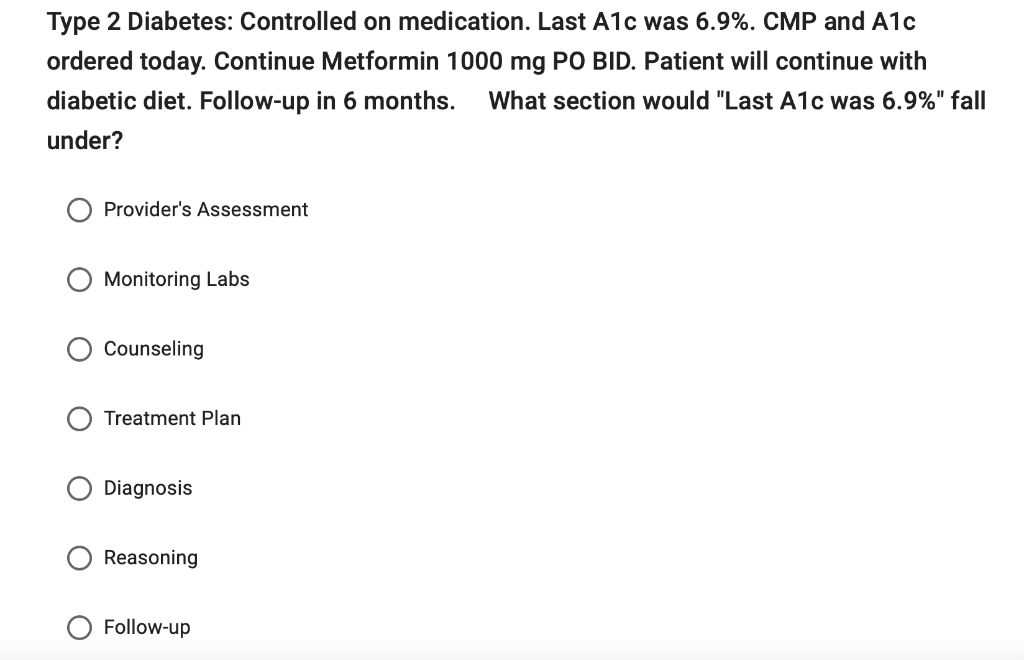 Type 2 Diabetes: Controlled on medication. Last A1c was 6.9%. CMP and A1c ordered today. Continue Metformin 1000 mg PO BID. Patient will continue with diabetic diet. Follow-up in 6 months. What section would "Last A1c was 6.9%" fall under?

Provider's Assessment

Monitoring Labs

Counseling

Treatment Plan

Diagnosis

Reasoning

Follow-up